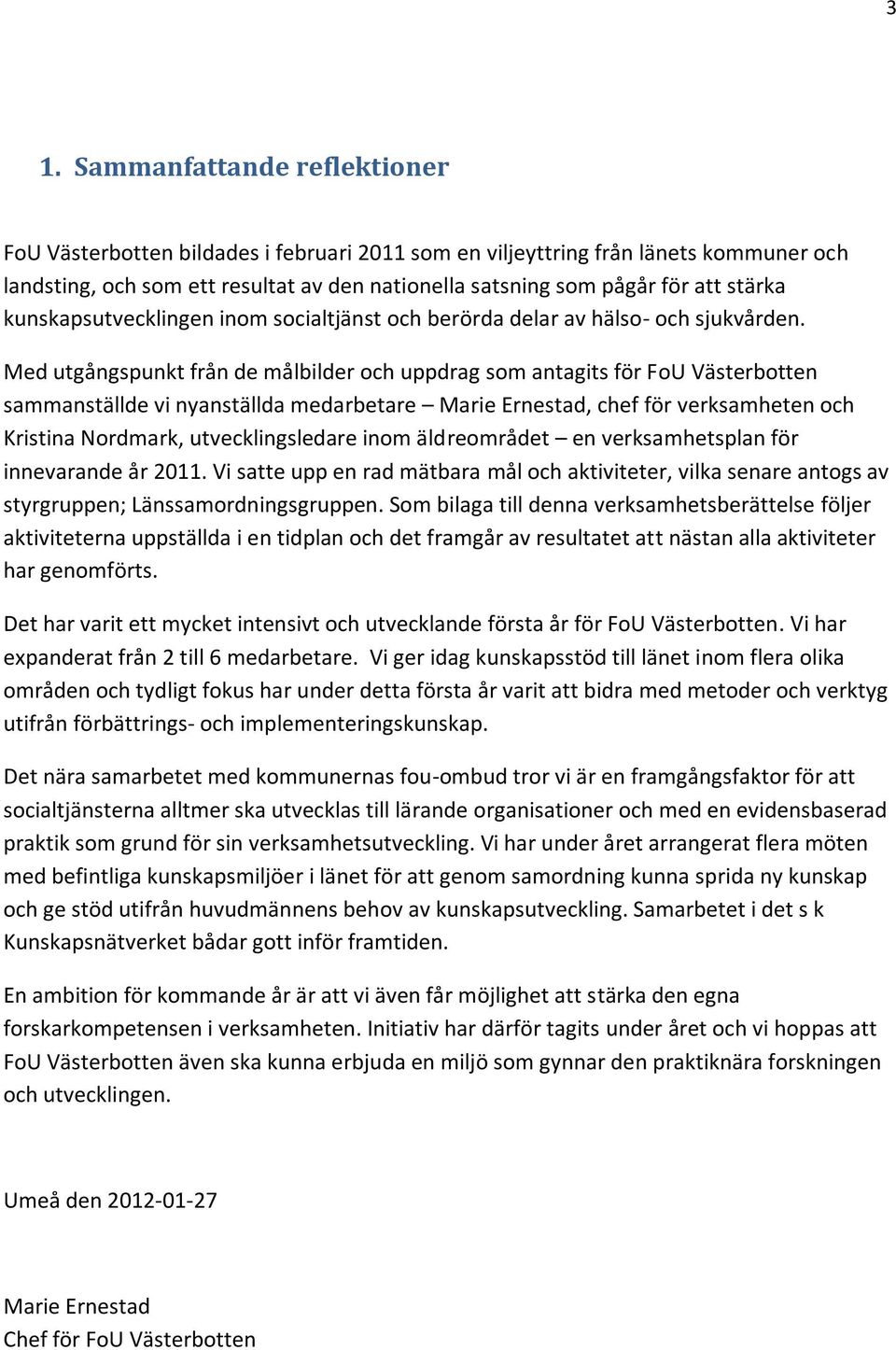 3

1. Sammanfattande reflektioner

FoU Västerbotten bildades i februari 2011 som en viljeyttring från länets kommuner och landsting, och som ett resultat av den nationella satsning som pågår för att stärka kunskapsutvecklingen inom socialtjänst och berörda delar av hälso- och sjukvården.

Med utgångspunkt från de målbilder och uppdrag som antagits för FoU Västerbotten sammanställde vi nyanställda medarbetare – Marie Ernestad, chef för verksamheten och Kristina Nordmark, utvecklingsledare inom äldreområdet – en verksamhetsplan för innevarande år 2011. Vi satte upp en rad mätbara mål och aktiviteter, vilka senare antogs av styrgruppen; Länssamordningsgruppen. Som bilaga till denna verksamhetsberättelse följer aktiviteterna uppställda i en tidplan och det framgår av resultatet att nästan alla aktiviteter har genomförts.

Det har varit ett mycket intensivt och utvecklande första år för FoU Västerbotten. Vi har expanderat från 2 till 6 medarbetare. Vi ger idag kunskapsstöd till länet inom flera olika områden och tydligt fokus har under detta första år varit att bidra med metoder och verktyg utifrån förbättrings- och implementeringskunskap.

Det nära samarbetet med kommunernas fou-ombud tror vi är en framgångsfaktor för att socialtjänsterna alltmer ska utvecklas till lärande organisationer och med en evidensbaserad praktik som grund för sin verksamhetsutveckling. Vi har under året arrangerat flera möten med befintliga kunskapsmiljöer i länet för att genom samordning kunna sprida ny kunskap och ge stöd utifrån huvudmännens behov av kunskapsutveckling. Samarbetet i det s k Kunskapsnätverket bådar gott inför framtiden.

En ambition för kommande år är att vi även får möjlighet att stärka den egna forskarkompetensen i verksamheten. Initiativ har därför tagits under året och vi hoppas att FoU Västerbotten även ska kunna erbjuda en miljö som gynnar den praktiknära forskningen och utvecklingen.

Umeå den 2012-01-27

Marie Ernestad
Chef för FoU Västerbotten